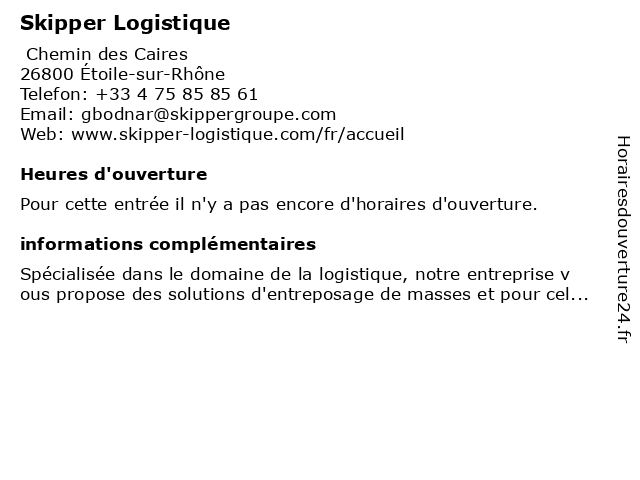 Skipper Logistique

Chemin des Caires
26800 Étoile-sur-Rhône
Telefon: +33 4 75 85 85 61
Email: gbodnar@skippergroupe.com
Web: www.skipper-logistique.com/fr/accueil

Heures d'ouverture

Pour cette entrée il n'y a pas encore d'horaires d'ouverture.

informations complémentaires

Spécialisée dans le domaine de la logistique, notre entreprise v ous propose des solutions d'entreposage de masses et pour cel...

Horairesdouverture24.fr